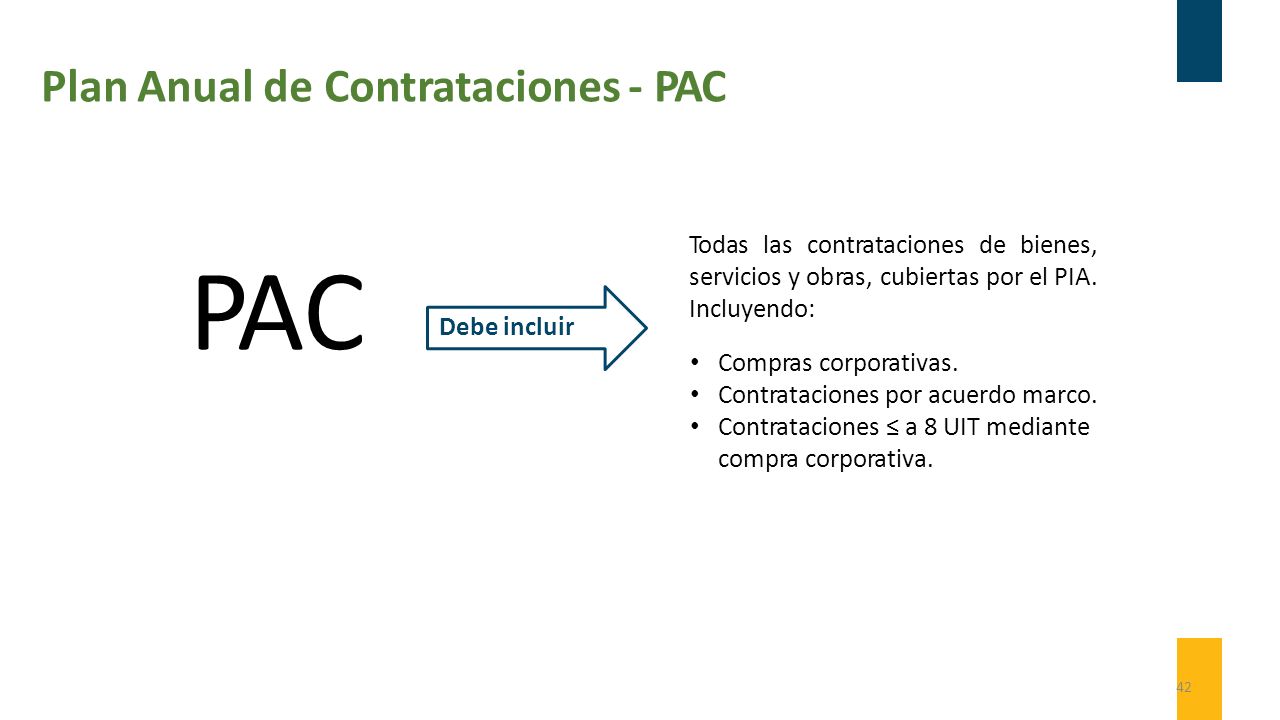 Plan Anual de Contrataciones - PAC

PAC

Debe incluir

Todas las contrataciones de bienes, servicios y obras, cubiertas por el PIA. Incluyendo:

• Compras corporativas.
• Contrataciones por acuerdo marco.
• Contrataciones ≤ a 8 UIT mediante compra corporativa.

42